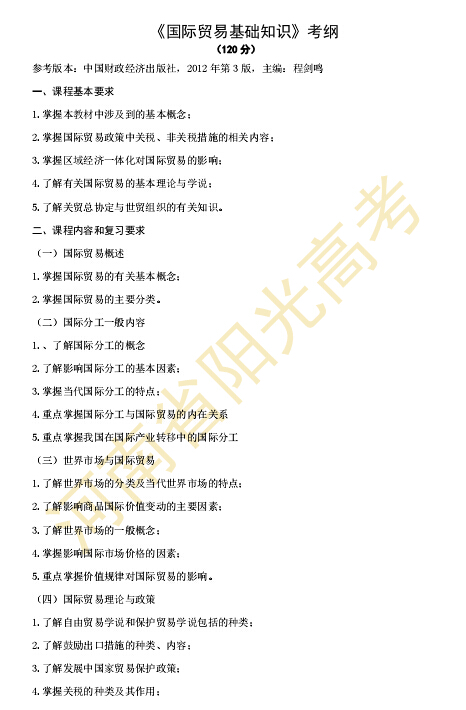 《国际贸易基础知识》考纲

（120 分）

参考版本：中国财政经济出版社，2012 年第 3 版，主编：程剑鸣

一、课程基本要求

1. 掌握本教材中涉及到的基本概念；

2. 掌握国际贸易政策中关税、非关税措施的相关内容；

3. 掌握区域经济一体化对国际贸易的影响；

4. 了解有关国际贸易的基本理论与学说；

5. 了解关贸总协定与世贸组织的有关知识。

二、课程内容和复习要求

（一）国际贸易概述

1. 掌握国际贸易的有关基本概念；

2. 掌握国际贸易的主要分类。

（二）国际分工一般内容

1. 、了解国际分工的概念

2. 了解影响国际分工的基本因素；

3. 掌握当代国际分工的特点；

4. 重点掌握国际分工与国际贸易的内在关系

5. 重点掌握我国在国际产业转移中的国际分工

（三）世界市场与国际贸易

1. 了解世界市场的分类及当代世界市场的特点；

2. 了解影响商品国际价值变动的主要因素；

3. 了解世界市场的一般概念；

4. 掌握影响国际市场价格的因素；

5. 重点掌握价值规律对国际贸易的影响。

（四）国际贸易理论与政策

1. 了解自由贸易学说和保护贸易学说包括的种类；

2. 了解鼓励出口措施的种类、内容；

3. 了解发展中国家贸易保护政策；

4. 掌握关税的种类及其作用；

河南省阳光高考